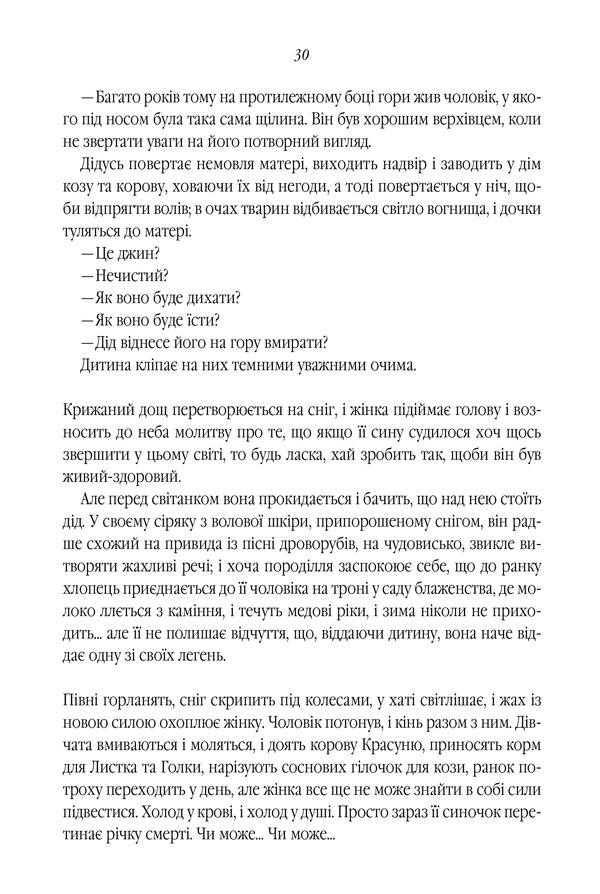 30

— Багато років тому на протилежному боці гори жив чоловік, у якого під носом була така сама щілина. Він був хорошим верхівцем, коли не звертати уваги на його потворний вигляд.

Дідусь повертає немовля матері, виходить надвір і заводить у дім козу та корову, ховаючи їх від негоди, а тоді повертається у ніч, щоби відпрягти волів; в очах тварин відбивається світло вогнища, і дочки туляться до матері.

— Це джин?

— Нечистий?

— Як воно буде дихати?

— Як воно буде їсти?

— Дід віднесе його на гору вмирати?

Дитина кліпає на них темними уважними очима.

Крижаний дощ перетворюється на сніг, і жінка підіймає голову і возносить до неба молитву про те, що якщо її сину судилося хоч щось звершити у цьому світі, то будь ласка, хай зробить так, щоби він був живий-здоровий.

Але перед світанком вона прокидається і бачить, що над нею стоїть дід. У своєму сіряку з волової шкіри, припорошеному снігом, він радше схожий на привида із пісні дроворубів, на чудовисько, звикле витворяти жахливі речі; і хоча породілля заспокоює себе, що до ранку хлопець приєднається до її чоловіка на троні у саду блаженства, де молоко ллється з каміння, і течуть медові ріки, і зима ніколи не приходить... але її не полишає відчуття, що, віддаючи дитину, вона наче віддає одну зі своїх легень.

Півні горланять, сніг скрипить під колесами, у хаті світлішає, і жах із новою силою охоплює жінку. Чоловік потонув, і кінь разом з ним. Дівчата вмиваються і моляться, і доять корову Красуню, приносять корм для Листка та Голки, нарізують соснових гілочок для кози, ранок потроху переходить у день, але жінка все ще не може знайти в собі сили підвестися. Холод у крові, і холод у душі. Просто зараз її синочок перетинає річку смерті. Чи може... Чи може...